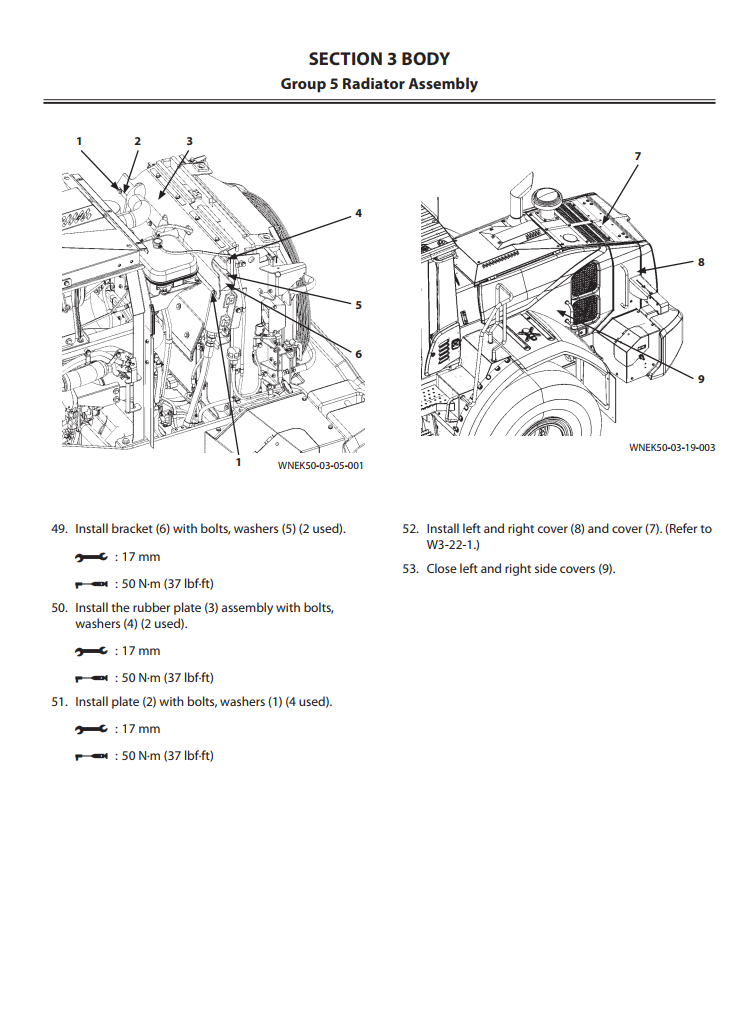 SECTION 3 BODY
Group 5 Radiator Assembly

1 2 3 4 5 6 1
WNEK50-03-05-001

7 8 9
WNEK50-03-19-003

49. Install bracket (6) with bolts, washers (5) (2 used).

: 17 mm

: 50 N·m (37 lbf·ft)

50. Install the rubber plate (3) assembly with bolts, washers (4) (2 used).

: 17 mm

: 50 N·m (37 lbf·ft)

51. Install plate (2) with bolts, washers (1) (4 used).

: 17 mm

: 50 N·m (37 lbf·ft)

52. Install left and right cover (8) and cover (7). (Refer to W3-22-1.)

53. Close left and right side covers (9).